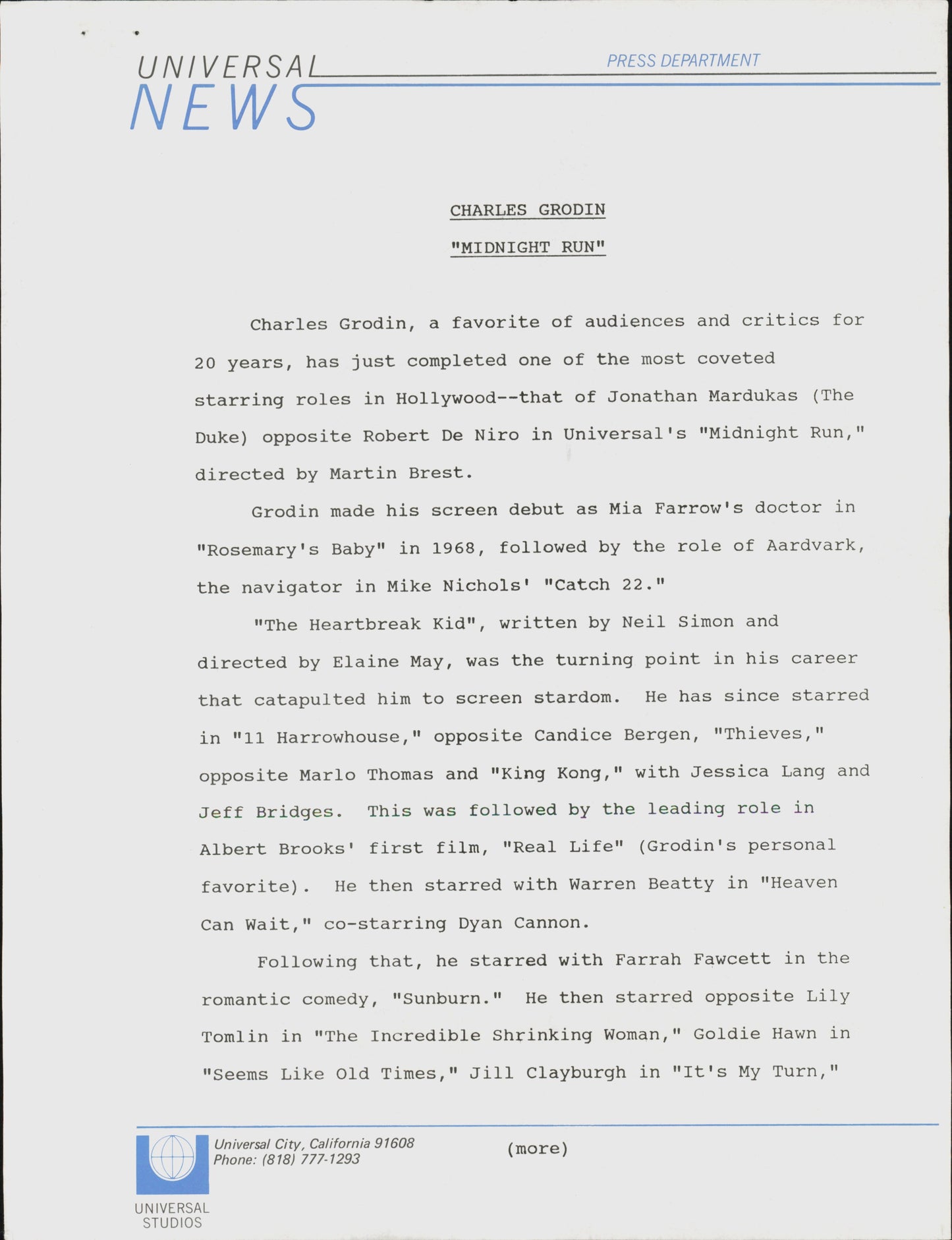 UNIVERSAL
NEWS

PRESS DEPARTMENT

CHARLES GRODIN

"MIDNIGHT RUN"

Charles Grodin, a favorite of audiences and critics for 20 years, has just completed one of the most coveted starring roles in Hollywood--that of Jonathan Mardukas (The Duke) opposite Robert De Niro in Universal's "Midnight Run," directed by Martin Brest.

Grodin made his screen debut as Mia Farrow's doctor in "Rosemary's Baby" in 1968, followed by the role of Aardvark, the navigator in Mike Nichols' "Catch 22."

"The Heartbreak Kid", written by Neil Simon and directed by Elaine May, was the turning point in his career that catapulted him to screen stardom. He has since starred in "11 Harrowhouse," opposite Candice Bergen, "Thieves," opposite Marlo Thomas and "King Kong," with Jessica Lang and Jeff Bridges. This was followed by the leading role in Albert Brooks' first film, "Real Life" (Grodin's personal favorite). He then starred with Warren Beatty in "Heaven Can Wait," co-starring Dyan Cannon.

Following that, he starred with Farrah Fawcett in the romantic comedy, "Sunburn." He then starred opposite Lily Tomlin in "The Incredible Shrinking Woman," Goldie Hawn in "Seems Like Old Times," Jill Clayburgh in "It's My Turn,"

Universal City, California 91608
Phone: (818) 777-1293

(more)

UNIVERSAL
STUDIOS